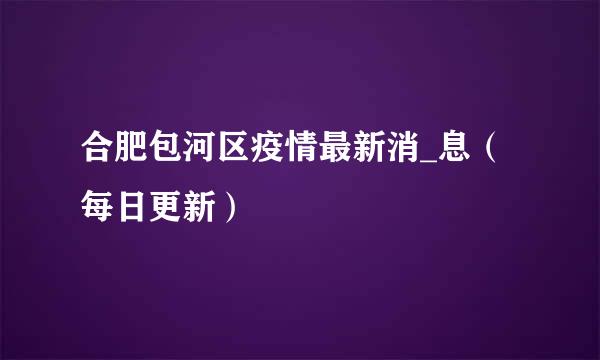 合肥包河区疫情最新消_息（每日更新）